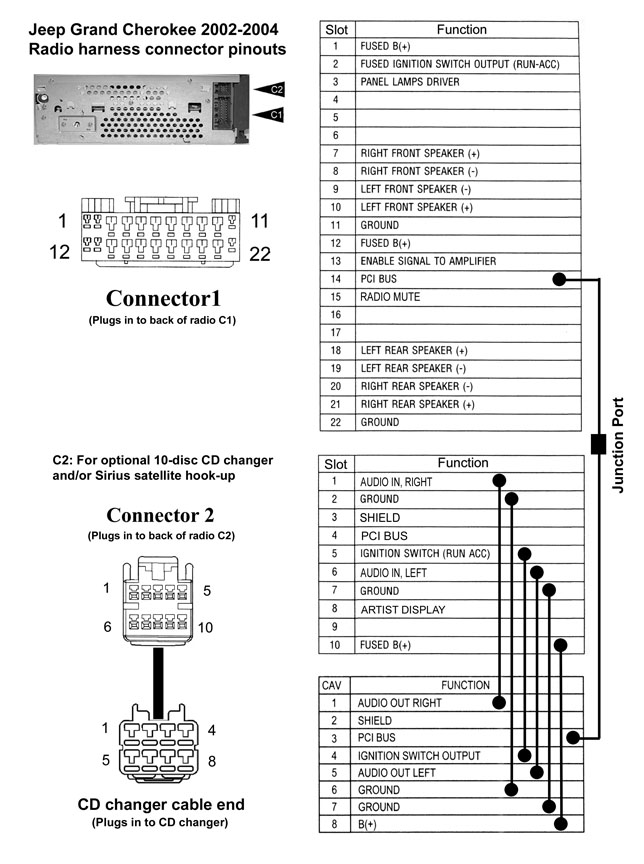 Jeep Grand Cherokee 2002-2004
Radio harness connector pinouts

C2
C1

1 11
12 22

Connector1
(Plugs in to back of radio C1)

| Slot | Function |
|---|---|
| 1 | FUSED B(+) |
| 2 | FUSED IGNITION SWITCH OUTPUT (RUN-ACC) |
| 3 | PANEL LAMPS DRIVER |
| 4 | |
| 5 | |
| 6 | |
| 7 | RIGHT FRONT SPEAKER (+) |
| 8 | RIGHT FRONT SPEAKER (-) |
| 9 | LEFT FRONT SPEAKER (-) |
| 10 | LEFT FRONT SPEAKER (+) |
| 11 | GROUND |
| 12 | FUSED B(+) |
| 13 | ENABLE SIGNAL TO AMPLIFIER |
| 14 | PCI BUS |
| 15 | RADIO MUTE |
| 16 | |
| 17 | |
| 18 | LEFT REAR SPEAKER (+) |
| 19 | LEFT REAR SPEAKER (-) |
| 20 | RIGHT REAR SPEAKER (-) |
| 21 | RIGHT REAR SPEAKER (+) |
| 22 | GROUND |

Junction Port

C2: For optional 10-disc CD changer and/or Sirius satellite hook-up

Connector 2
(Plugs in to back of radio C2)

1 5
6 10

| Slot | Function |
|---|---|
| 1 | AUDIO IN, RIGHT |
| 2 | GROUND |
| 3 | SHIELD |
| 4 | PCI BUS |
| 5 | IGNITION SWITCH (RUN ACC) |
| 6 | AUDIO IN, LEFT |
| 7 | GROUND |
| 8 | ARTIST DISPLAY |
| 9 | |
| 10 | FUSED B(+) |

1 4
5 8

CD changer cable end
(Plugs in to CD changer)

| CAV | FUNCTION |
|---|---|
| 1 | AUDIO OUT RIGHT |
| 2 | SHIELD |
| 3 | PCI BUS |
| 4 | IGNITION SWITCH OUTPUT |
| 5 | AUDIO OUT LEFT |
| 6 | GROUND |
| 7 | GROUND |
| 8 | B(+) |